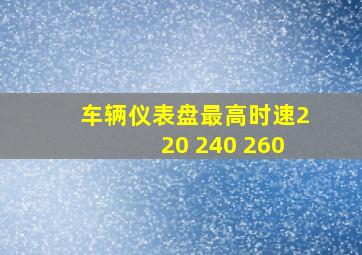 车辆仪表盘最高时速220 240 260